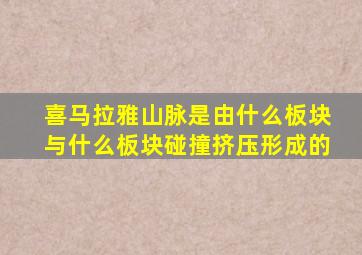 喜马拉雅山脉是由什么板块与什么板块碰撞挤压形成的